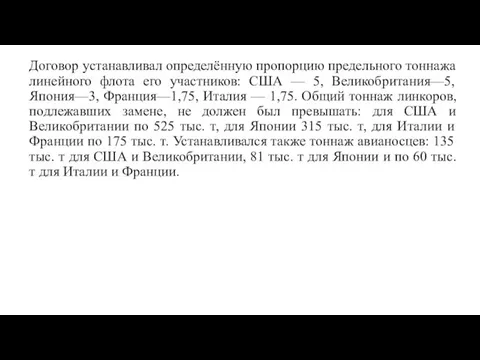 Договор устанавливал определённую пропорцию предельного тоннажа линейного флота его участников: США — 5, Великобритания—5, Япония—3, Франция—1,75, Италия — 1,75. Общий тоннаж линкоров, подлежавших замене, не должен был превышать: для США и Великобритании по 525 тыс. т, для Японии 315 тыс. т, для Италии и Франции по 175 тыс. т. Устанавливался также тоннаж авианосцев: 135 тыс. т для США и Великобритании, 81 тыс. т для Японии и по 60 тыс. т для Италии и Франции.